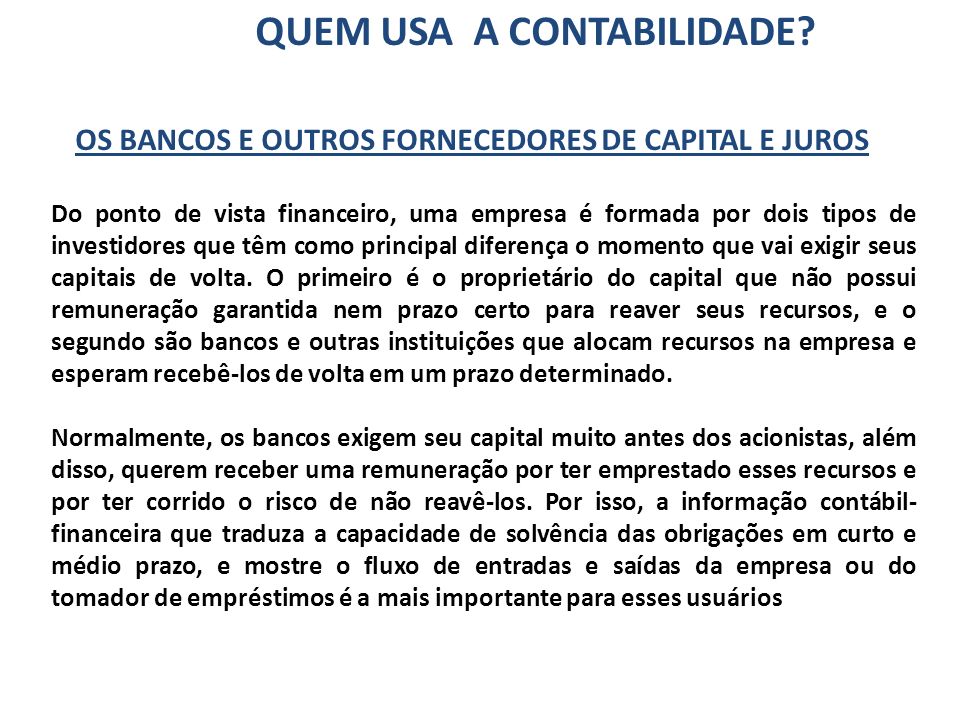 QUEM USA A CONTABILIDADE?

OS BANCOS E OUTROS FORNECEDORES DE CAPITAL E JUROS

Do ponto de vista financeiro, uma empresa é formada por dois tipos de investidores que têm como principal diferença o momento que vai exigir seus capitais de volta. O primeiro é o proprietário do capital que não possui remuneração garantida nem prazo certo para reaver seus recursos, e o segundo são bancos e outras instituições que alocam recursos na empresa e esperam recebê-los de volta em um prazo determinado.

Normalmente, os bancos exigem seu capital muito antes dos acionistas, além disso, querem receber uma remuneração por ter emprestado esses recursos e por ter corrido o risco de não reavê-los. Por isso, a informação contábil-financeira que traduza a capacidade de solvência das obrigações em curto e médio prazo, e mostre o fluxo de entradas e saídas da empresa ou do tomador de empréstimos é a mais importante para esses usuários